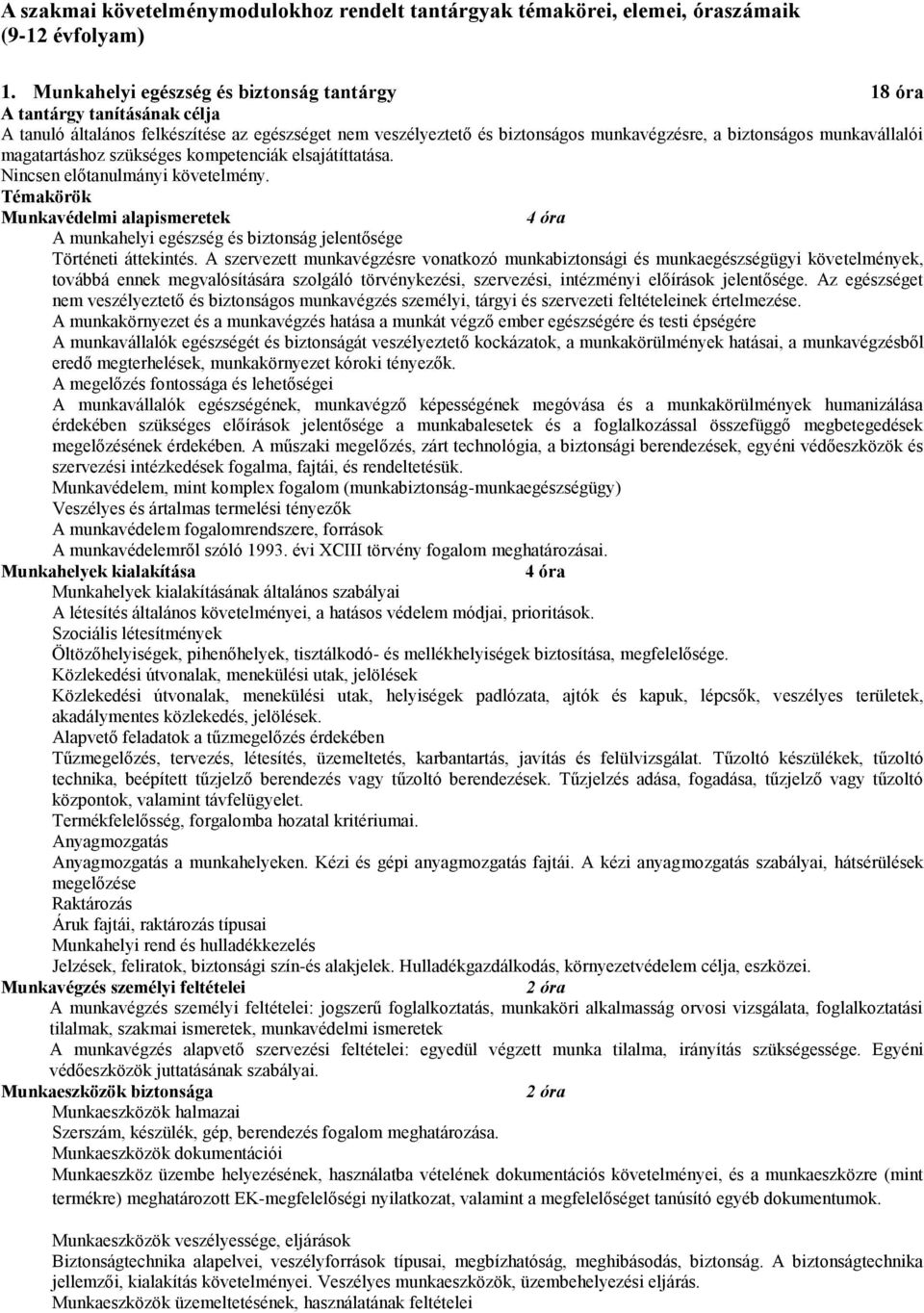 A szakmai követelménymodulokhoz rendelt tantárgyak témakörei, elemei, óraszámaik (9-12 évfolyam)

1. Munkahelyi egészség és biztonság tantárgy 18 óra
A tantárgy tanításának célja
A tanuló általános felkészítése az egészséget nem veszélyeztető és biztonságos munkavégzésre, a biztonságos munkavállalói magatartáshoz szükséges kompetenciák elsajátíttatása.
Nincsen előtanulmányi követelmény.
Témakörök
Munkavédelmi alapismeretek 4 óra
A munkahelyi egészség és biztonság jelentősége
Történeti áttekintés. A szervezett munkavégzésre vonatkozó munkabiztonsági és munkaegészségügyi követelmények, továbbá ennek megvalósítására szolgáló törvénykezési, szervezési, intézményi előírások jelentősége. Az egészséget nem veszélyeztető és biztonságos munkavégzés személyi, tárgyi és szervezeti feltételeinek értelmezése.
A munkakörnyezet és a munkavégzés hatása a munkát végző ember egészségére és testi épségére
A munkavállalók egészségét és biztonságát veszélyeztető kockázatok, a munkakörülmények hatásai, a munkavégzésből eredő megterhelések, munkakörnyezet kóroki tényezők.
A megelőzés fontossága és lehetőségei
A munkavállalók egészségének, munkavégző képességének megóvása és a munkakörülmények humanizálása érdekében szükséges előírások jelentősége a munkabalesetek és a foglalkozással összefüggő megbetegedések megelőzésének érdekében. A műszaki megelőzés, zárt technológia, a biztonsági berendezések, egyéni védőeszközök és szervezési intézkedések fogalma, fajtái, és rendeltetésük.
Munkavédelem, mint komplex fogalom (munkabiztonság-munkaegészségügy)
Veszélyes és ártalmas termelési tényezők
A munkavédelem fogalomrendszere, források
A munkavédelemről szóló 1993. évi XCIII törvény fogalom meghatározásai.
Munkahelyek kialakítása 4 óra
Munkahelyek kialakításának általános szabályai
A létesítés általános követelményei, a hatásos védelem módjai, prioritások.
Szociális létesítmények
Öltözőhelyiségek, pihenőhelyek, tisztálkodó- és mellékhelyiségek biztosítása, megfelelősége.
Közlekedési útvonalak, menekülési utak, jelölések
Közlekedési útvonalak, menekülési utak, helyiségek padlózata, ajtók és kapuk, lépcsők, veszélyes területek, akadálymentes közlekedés, jelölések.
Alapvető feladatok a tűzmegelőzés érdekében
Tűzmegelőzés, tervezés, létesítés, üzemeltetés, karbantartás, javítás és felülvizsgálat. Tűzoltó készülékek, tűzoltó technika, beépített tűzjelző berendezés vagy tűzoltó berendezések. Tűzjelzés adása, fogadása, tűzjelző vagy tűzoltó központok, valamint távfelügyelet.
Termékfelelősség, forgalomba hozatal kritériumai.
Anyagmozgatás
Anyagmozgatás a munkahelyeken. Kézi és gépi anyagmozgatás fajtái. A kézi anyagmozgatás szabályai, hátsérülések megelőzése
Raktározás
Áruk fajtái, raktározás típusai
Munkahelyi rend és hulladékkezelés
Jelzések, feliratok, biztonsági szín-és alakjelek. Hulladékgazdálkodás, környezetvédelem célja, eszközei.
Munkavégzés személyi feltételei 2 óra
A munkavégzés személyi feltételei: jogszerű foglalkoztatás, munkaköri alkalmasság orvosi vizsgálata, foglalkoztatási tilalmak, szakmai ismeretek, munkavédelmi ismeretek
A munkavégzés alapvető szervezési feltételei: egyedül végzett munka tilalma, irányítás szükségessége. Egyéni védőeszközök juttatásának szabályai.
Munkaeszközök biztonsága 2 óra
Munkaeszközök halmazai
Szerszám, készülék, gép, berendezés fogalom meghatározása.
Munkaeszközök dokumentációi
Munkaeszköz üzembe helyezésének, használatba vételének dokumentációs követelményei, és a munkaeszközre (mint termékre) meghatározott EK-megfelelőségi nyilatkozat, valamint a megfelelőséget tanúsító egyéb dokumentumok.

Munkaeszközök veszélyessége, eljárások
Biztonságtechnika alapelvei, veszélyforrások típusai, megbízhatóság, meghibásodás, biztonság. A biztonságtechnika jellemzői, kialakítás követelményei. Veszélyes munkaeszközök, üzembehelyezési eljárás.
Munkaeszközök üzemeltetésének, használatának feltételei